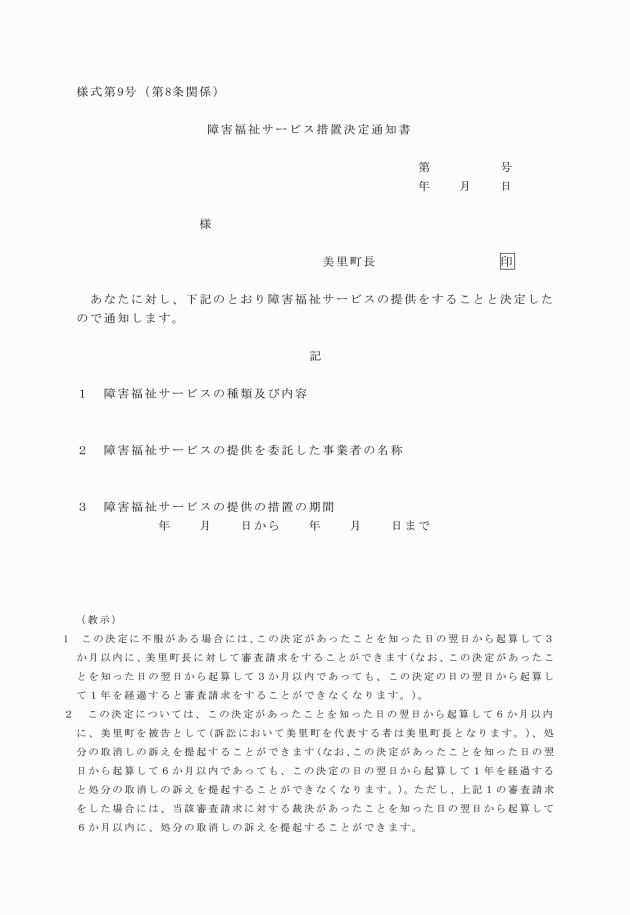 様式第9号（第8条関係）

障害福祉サービス措置決定通知書

第　　　号
年　月　日

様

美里町長　　　印

あなたに対し、下記のとおり障害福祉サービスの提供をすることと決定したので通知します。

記

1　障害福祉サービスの種類及び内容

2　障害福祉サービスの提供を委託した事業者の名称

3　障害福祉サービスの提供の措置の期間
年　月　日から　年　月　日まで

（教示）
1　この決定に不服がある場合には、この決定があったことを知った日の翌日から起算して3か月以内に、美里町長に対して審査請求をすることができます(なお、この決定があったことを知った日の翌日から起算して3か月以内であっても、この決定の日の翌日から起算して1年を経過すると審査請求をすることができなくなります。)。
2　この決定については、この決定があったことを知った日の翌日から起算して6か月以内に、美里町を被告として(訴訟において美里町を代表する者は美里町長となります。)、処分の取消しの訴えを提起することができます(なお、この決定があったことを知った日の翌日から起算して6か月以内であっても、この決定の日の翌日から起算して1年を経過すると処分の取消しの訴えを提起することができなくなります。)。ただし、上記1の審査請求をした場合には、当該審査請求に対する裁決があったことを知った日の翌日から起算して6か月以内に、処分の取消しの訴えを提起することができます。